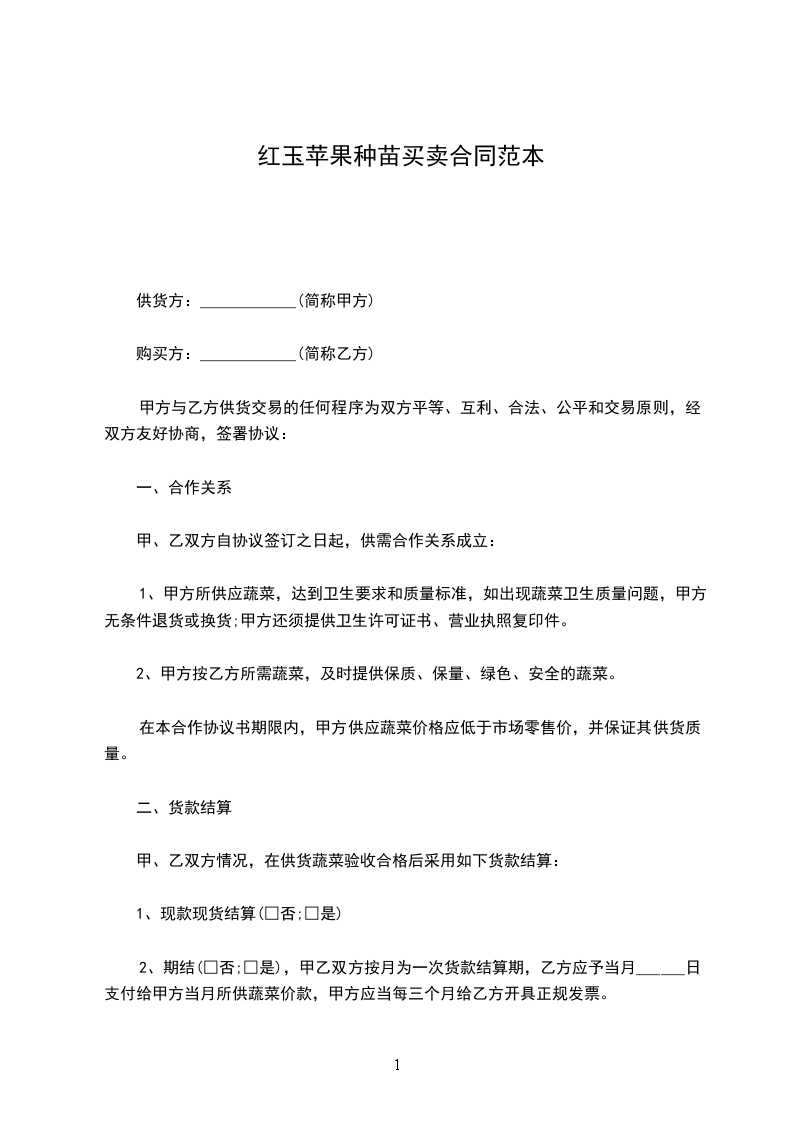 红玉苹果种苗买卖合同范本

供货方：____________(简称甲方)

购买方：____________(简称乙方)

甲方与乙方供货交易的任何程序为双方平等、互利、合法、公平和交易原则，经双方友好协商，签署协议：

一、合作关系

甲、乙双方自协议签订之日起，供需合作关系成立：

1、甲方所供应蔬菜，达到卫生要求和质量标准，如出现蔬菜卫生质量问题，甲方无条件退货或换货;甲方还须提供卫生许可证书、营业执照复印件。

2、甲方按乙方所需蔬菜，及时提供保质、保量、绿色、安全的蔬菜。

在本合作协议书期限内，甲方供应蔬菜价格应低于市场零售价，并保证其供货质量。

二、货款结算

甲、乙双方情况，在供货蔬菜验收合格后采用如下货款结算：

1、现款现货结算(□否;□是)

2、期结(□否;□是)，甲乙双方按月为一次货款结算期，乙方应予当月______日支付给甲方当月所供蔬菜价款，甲方应当每三个月给乙方开具正规发票。

1